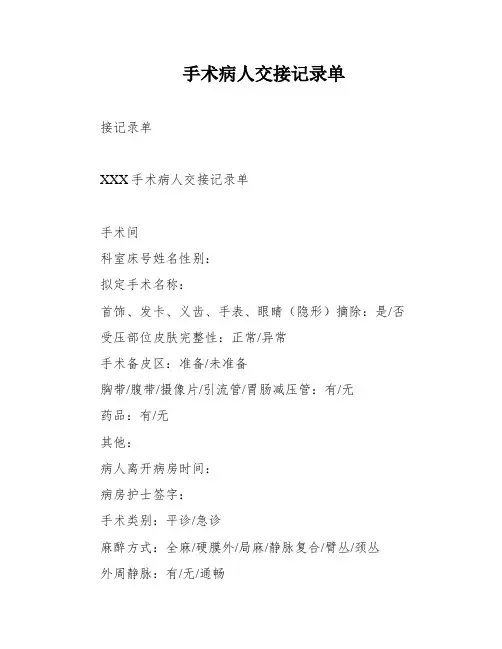 手术病人交接记录单

接记录单

XXX手术病人交接记录单

手术间
科室床号姓名性别：
拟定手术名称：
首饰、发卡、义齿、手表、眼睛（隐形）摘除：是/否
受压部位皮肤完整性：正常/异常
手术备皮区：准备/未准备
胸带/腹带/摄像片/引流管/胃肠减压管：有/无
药品：有/无
其他：
病人离开病房时间：
病房护士签字：
手术类别：平诊/急诊
麻醉方式：全麻/硬膜外/局麻/静脉复合/臂丛/颈丛
外周静脉：有/无/通畅